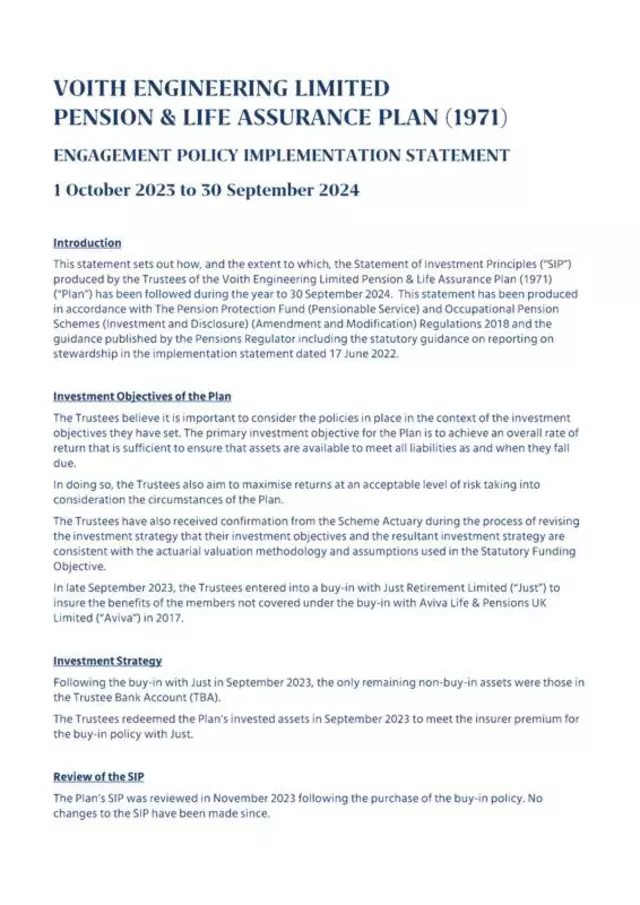 VOITH ENGINEERING LIMITED
PENSION & LIFE ASSURANCE PLAN (1971)

ENGAGEMENT POLICY IMPLEMENTATION STATEMENT

1 October 2023 to 30 September 2024

Introduction

This statement sets out how, and the extent to which, the Statement of Investment Principles ("SIP") produced by the Trustees of the Voith Engineering Limited Pension & Life Assurance Plan (1971) ("Plan") has been followed during the year to 30 September 2024. This statement has been produced in accordance with The Pension Protection Fund (Pensionable Service) and Occupational Pension Schemes (Investment and Disclosure) (Amendment and Modification) Regulations 2018 and the guidance published by the Pensions Regulator including the statutory guidance on reporting on stewardship in the implementation statement dated 17 June 2022.

Investment Objectives of the Plan

The Trustees believe it is important to consider the policies in place in the context of the investment objectives they have set. The primary investment objective for the Plan is to achieve an overall rate of return that is sufficient to ensure that assets are available to meet all liabilities as and when they fall due.

In doing so, the Trustees also aim to maximise returns at an acceptable level of risk taking into consideration the circumstances of the Plan.

The Trustees have also received confirmation from the Scheme Actuary during the process of revising the investment strategy that their investment objectives and the resultant investment strategy are consistent with the actuarial valuation methodology and assumptions used in the Statutory Funding Objective.

In late September 2023, the Trustees entered into a buy-in with Just Retirement Limited ("Just") to insure the benefits of the members not covered under the buy-in with Aviva Life & Pensions UK Limited ("Aviva") in 2017.

Investment Strategy

Following the buy-in with Just in September 2023, the only remaining non-buy-in assets were those in the Trustee Bank Account (TBA).

The Trustees redeemed the Plan's invested assets in September 2023 to meet the insurer premium for the buy-in policy with Just.

Review of the SIP

The Plan's SIP was reviewed in November 2023 following the purchase of the buy-in policy. No changes to the SIP have been made since.